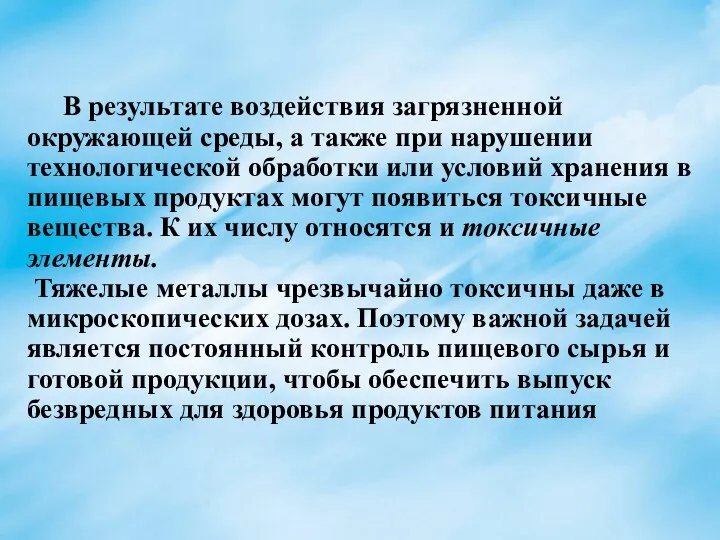 В результате воздействия загрязненной окружающей среды, а также при нарушении технологической обработки или условий хранения в пищевых продуктах могут появиться токсичные вещества. К их числу относятся и токсичные элементы.

Тяжелые металлы чрезвычайно токсичны даже в микроскопических дозах. Поэтому важной задачей является постоянный контроль пищевого сырья и готовой продукции, чтобы обеспечить выпуск безвредных для здоровья продуктов питания